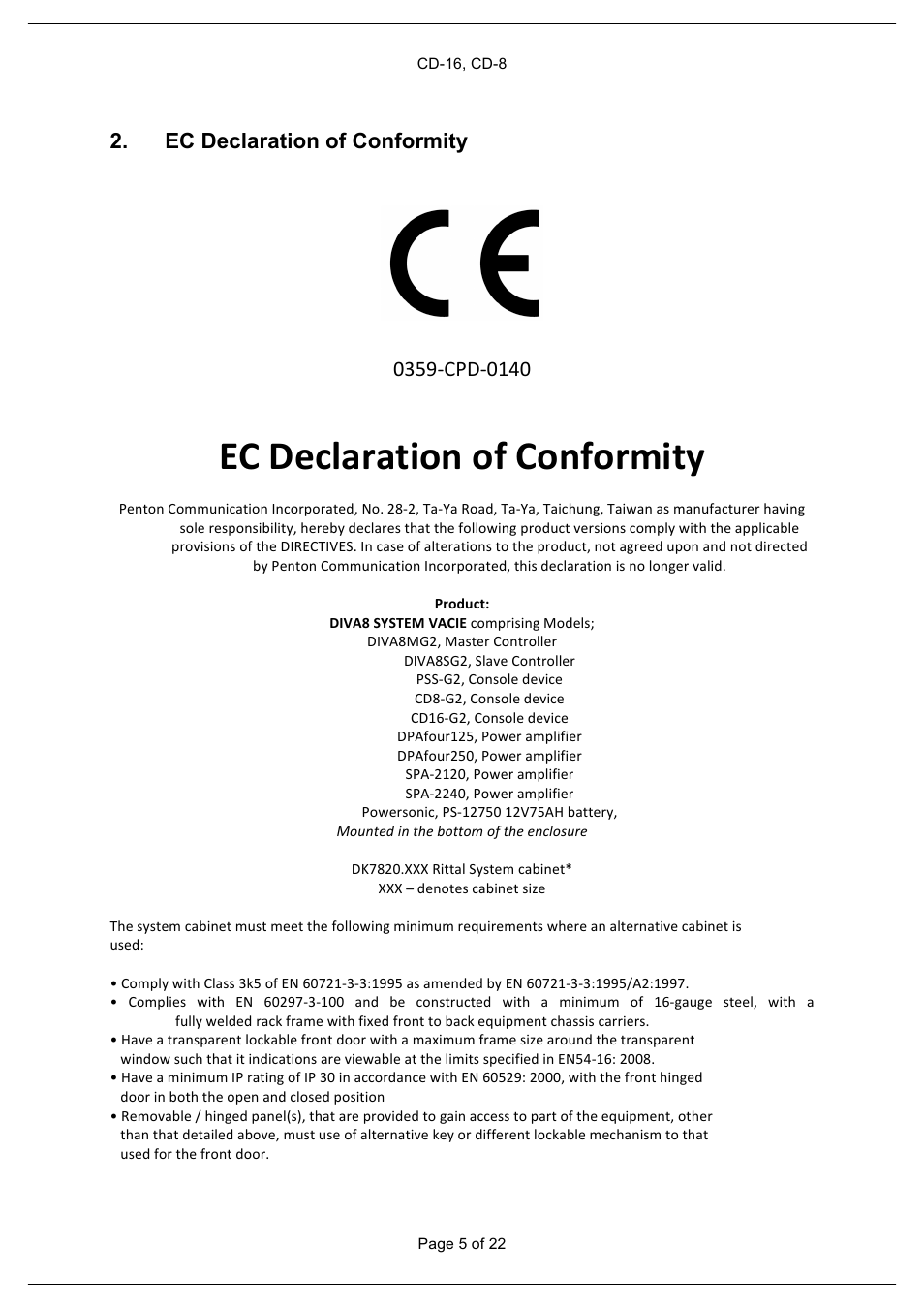 CD-16, CD-8

2. EC Declaration of Conformity

CE

0359-CPD-0140

EC Declaration of Conformity

Penton Communication Incorporated, No. 28-2, Ta-Ya Road, Ta-Ya, Taichung, Taiwan as manufacturer having sole responsibility, hereby declares that the following product versions comply with the applicable provisions of the DIRECTIVES. In case of alterations to the product, not agreed upon and not directed by Penton Communication Incorporated, this declaration is no longer valid.

Product:
DIVA8 SYSTEM VACIE comprising Models;
DIVA8MG2, Master Controller
DIVA8SG2, Slave Controller
PSS-G2, Console device
CD8-G2, Console device
CD16-G2, Console device
DPAfour125, Power amplifier
DPAfour250, Power amplifier
SPA-2120, Power amplifier
SPA-2240, Power amplifier
Powersonic, PS-12750 12V75AH battery,
Mounted in the bottom of the enclosure

DK7820.XXX Rittal System cabinet*
XXX – denotes cabinet size

The system cabinet must meet the following minimum requirements where an alternative cabinet is used:

• Comply with Class 3k5 of EN 60721-3-3:1995 as amended by EN 60721-3-3:1995/A2:1997.
• Complies with EN 60297-3-100 and be constructed with a minimum of 16-gauge steel, with a fully welded rack frame with fixed front to back equipment chassis carriers.
• Have a transparent lockable front door with a maximum frame size around the transparent window such that it indications are viewable at the limits specified in EN54-16: 2008.
• Have a minimum IP rating of IP 30 in accordance with EN 60529: 2000, with the front hinged door in both the open and closed position
• Removable / hinged panel(s), that are provided to gain access to part of the equipment, other than that detailed above, must use of alternative key or different lockable mechanism to that used for the front door.

Page 5 of 22